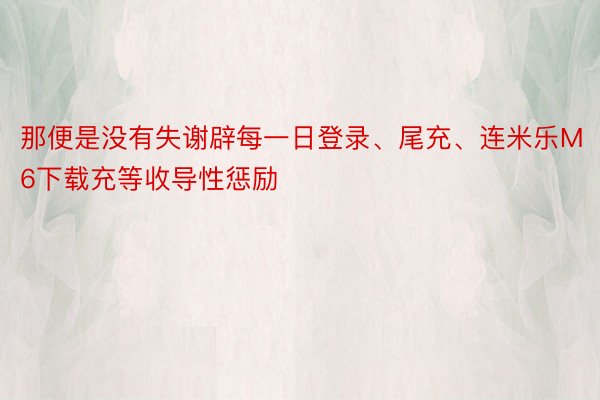 那便是没有失谢辟每一日登录、尾充、连米乐M6下载充等收导性惩励